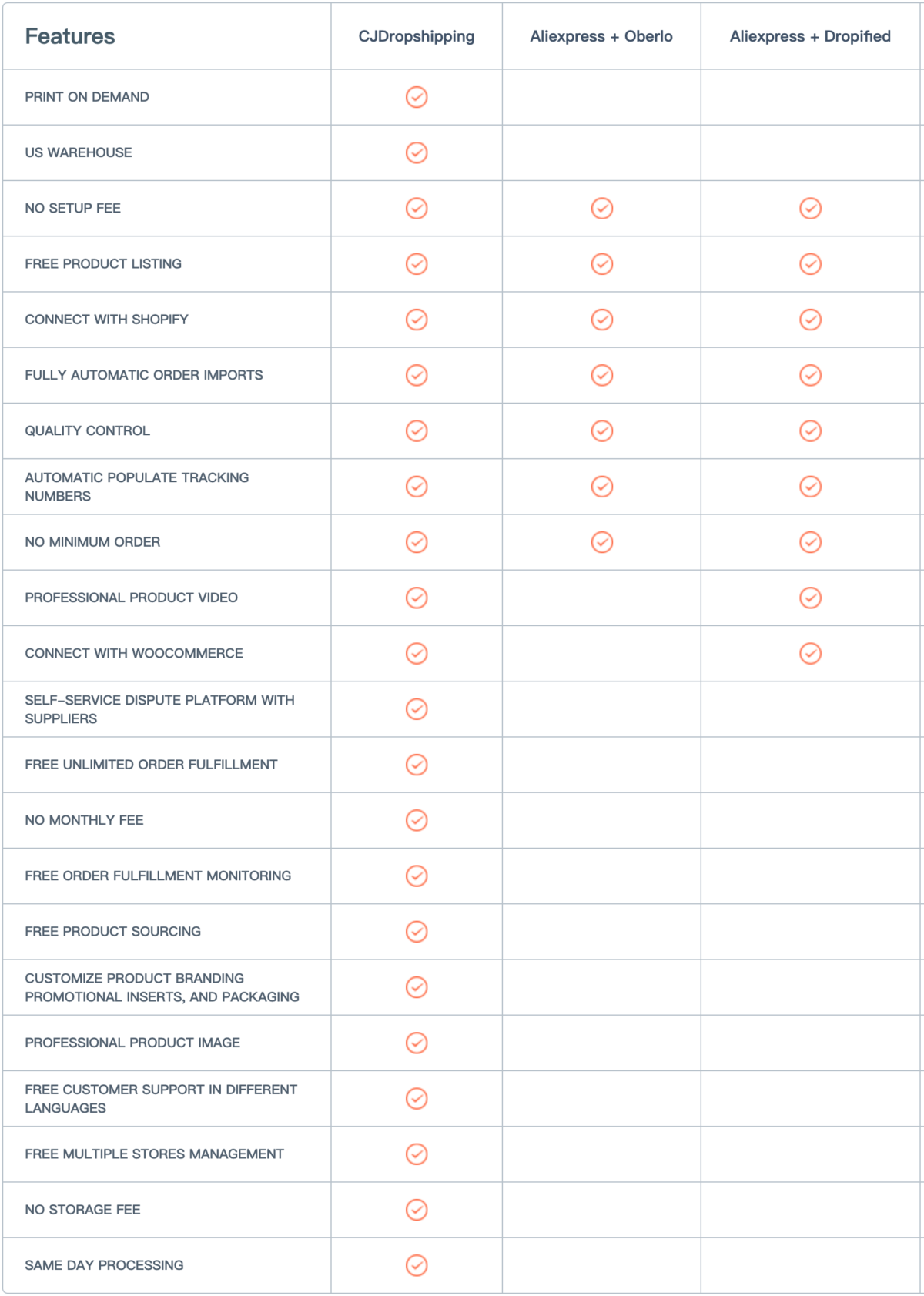 | Features | CJDropshipping | Aliexpress + Oberlo | Aliexpress + Dropified |
|---|---|---|---|
| PRINT ON DEMAND | ✓ | | |
| US WAREHOUSE | ✓ | | |
| NO SETUP FEE | ✓ | ✓ | ✓ |
| FREE PRODUCT LISTING | ✓ | ✓ | ✓ |
| CONNECT WITH SHOPIFY | ✓ | ✓ | ✓ |
| FULLY AUTOMATIC ORDER IMPORTS | ✓ | ✓ | ✓ |
| QUALITY CONTROL | ✓ | ✓ | ✓ |
| AUTOMATIC POPULATE TRACKING NUMBERS | ✓ | ✓ | ✓ |
| NO MINIMUM ORDER | ✓ | ✓ | ✓ |
| PROFESSIONAL PRODUCT VIDEO | ✓ | | ✓ |
| CONNECT WITH WOOCOMMERCE | ✓ | | ✓ |
| SELF-SERVICE DISPUTE PLATFORM WITH SUPPLIERS | ✓ | | |
| FREE UNLIMITED ORDER FULFILLMENT | ✓ | | |
| NO MONTHLY FEE | ✓ | | |
| FREE ORDER FULFILLMENT MONITORING | ✓ | | |
| FREE PRODUCT SOURCING | ✓ | | |
| CUSTOMIZE PRODUCT BRANDING PROMOTIONAL INSERTS, AND PACKAGING | ✓ | | |
| PROFESSIONAL PRODUCT IMAGE | ✓ | | |
| FREE CUSTOMER SUPPORT IN DIFFERENT LANGUAGES | ✓ | | |
| FREE MULTIPLE STORES MANAGEMENT | ✓ | | |
| NO STORAGE FEE | ✓ | | |
| SAME DAY PROCESSING | ✓ | | |